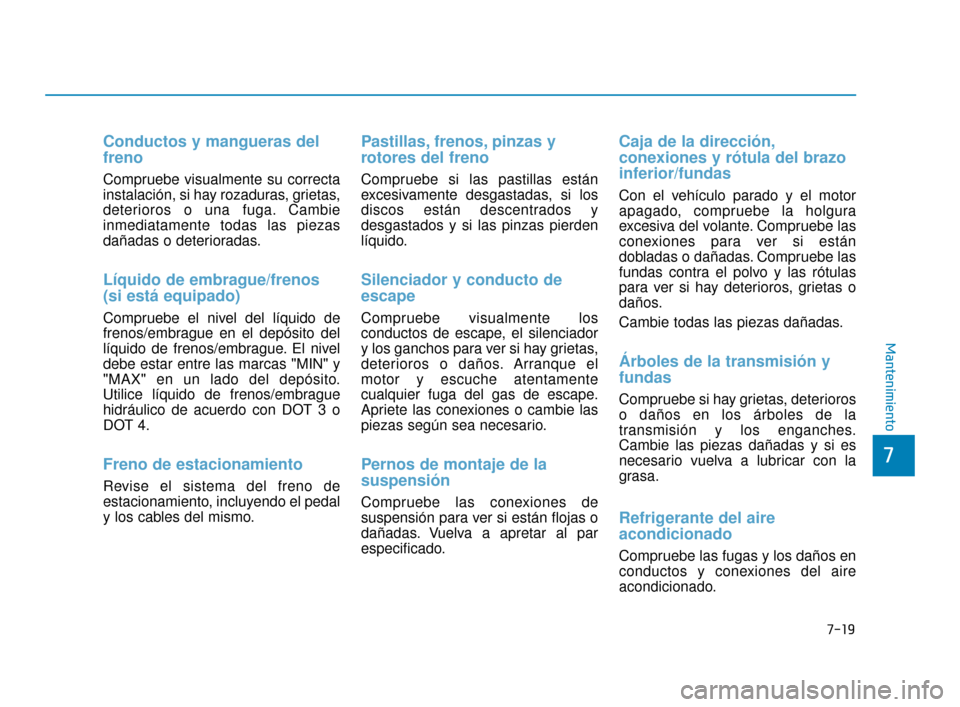 Conductos y mangueras del freno

Compruebe visualmente su correcta instalación, si hay rozaduras, grietas, deterioros o una fuga. Cambie inmediatamente todas las piezas dañadas o deterioradas.

Líquido de embrague/frenos (si está equipado)

Compruebe el nivel del líquido de frenos/embrague en el depósito del líquido de frenos/embrague. El nivel debe estar entre las marcas "MIN" y "MAX" en un lado del depósito. Utilice líquido de frenos/embrague hidráulico de acuerdo con DOT 3 o DOT 4.

Freno de estacionamiento

Revise el sistema del freno de estacionamiento, incluyendo el pedal y los cables del mismo.

Pastillas, frenos, pinzas y rotores del freno

Compruebe si las pastillas están excesivamente desgastadas, si los discos están descentrados y desgastados y si las pinzas pierden líquido.

Silenciador y conducto de escape

Compruebe visualmente los conductos de escape, el silenciador y los ganchos para ver si hay grietas, deterioros o daños. Arranque el motor y escuche atentamente cualquier fuga del gas de escape. Apriete las conexiones o cambie las piezas según sea necesario.

Pernos de montaje de la suspensión

Compruebe las conexiones de suspensión para ver si están flojas o dañadas. Vuelva a apretar al par especificado.

Caja de la dirección, conexiones y rótula del brazo inferior/fundas

Con el vehículo parado y el motor apagado, compruebe la holgura excesiva del volante. Compruebe las conexiones para ver si están dobladas o dañadas. Compruebe las fundas contra el polvo y las rótulas para ver si hay deterioros, grietas o daños.

Cambie todas las piezas dañadas.

Árboles de la transmisión y fundas

Compruebe si hay grietas, deterioros o daños en los árboles de la transmisión y los enganches. Cambie las piezas dañadas y si es necesario vuelva a lubricar con la grasa.

Refrigerante del aire acondicionado

Compruebe las fugas y los daños en conductos y conexiones del aire acondicionado.

Mantenimiento

7

7-19

carmanualsonline.info